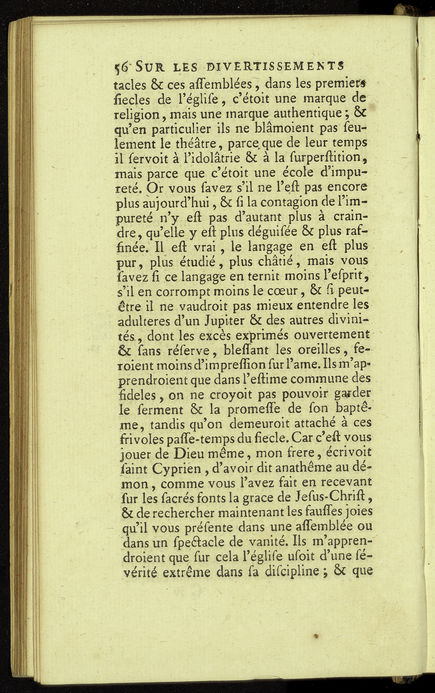 56 SUR LES DIVERTISSEMENTS

tacles & ces aſſemblées, dans les premiers ſiecles de l'égliſe, c'étoit une marque de religion, mais une marque authentique; & qu'en particulier ils ne blâmoient pas ſeulement le théâtre, parce que de leur temps il ſervoit à l'idolâtrie & à la ſurperſtition, mais parce que c'étoit une école d'impureté. Or vous ſavez s'il ne l'eſt pas encore plus aujourd'hui, & ſi la contagion de l'impureté n'y eſt pas d'autant plus à craindre, qu'elle y eſt plus déguiſée & plus raffinée. Il eſt vrai, le langage en eſt plus pur, plus étudié, plus châtié, mais vous ſavez ſi ce langage en ternit moins l'eſprit, s'il en corrompt moins le cœur, & ſi peut-être il ne vaudroit pas mieux entendre les adulteres d'un Jupiter & des autres divinités, dont les excès exprimés ouvertement & ſans réſerve, bleſſant les oreilles, feroient moins d'impreſſion ſur l'ame. Ils m'apprendroient que dans l'eſtime commune des fideles, on ne croyoit pas pouvoir garder le ſerment & la promeſſe de ſon baptême, tandis qu'on demeuroit attaché à ces frivoles paſſe-temps du ſiecle. Car c'eſt vous jouer de Dieu même, mon frere, écrivoit ſaint Cyprien, d'avoir dit anathême au démon, comme vous l'avez fait en recevant ſur les ſacrés fonts la grace de Jeſus-Chriſt, & de rechercher maintenant les fauſſes joies qu'il vous préſente dans une aſſemblée ou dans un ſpectacle de vanité. Ils m'apprendroient que ſur cela l'égliſe uſoit d'une ſévérité extrême dans ſa diſcipline; & que